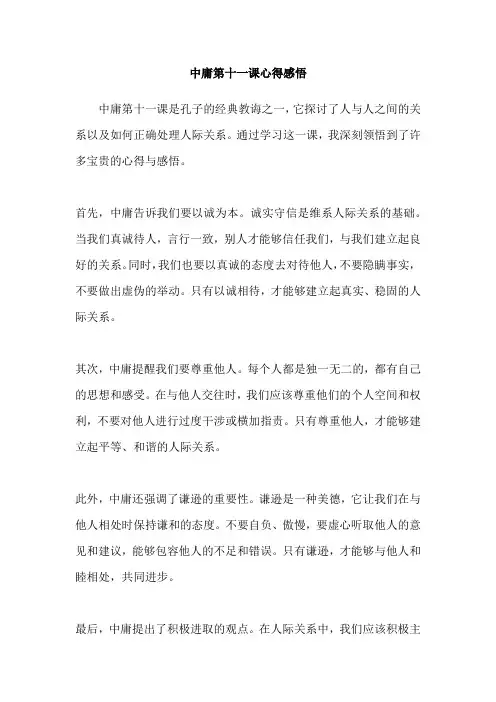 中庸第十一课心得感悟

中庸第十一课是孔子的经典教诲之一，它探讨了人与人之间的关系以及如何正确处理人际关系。通过学习这一课，我深刻领悟到了许多宝贵的心得与感悟。

首先，中庸告诉我们要以诚为本。诚实守信是维系人际关系的基础。当我们真诚待人，言行一致，别人才能够信任我们，与我们建立起良好的关系。同时，我们也要以真诚的态度去对待他人，不要隐瞒事实，不要做出虚伪的举动。只有以诚相待，才能够建立起真实、稳固的人际关系。

其次，中庸提醒我们要尊重他人。每个人都是独一无二的，都有自己的思想和感受。在与他人交往时，我们应该尊重他们的个人空间和权利，不要对他人进行过度干涉或横加指责。只有尊重他人，才能够建立起平等、和谐的人际关系。

此外，中庸还强调了谦逊的重要性。谦逊是一种美德，它让我们在与他人相处时保持谦和的态度。不要自负、傲慢，要虚心听取他人的意见和建议，能够包容他人的不足和错误。只有谦逊，才能够与他人和睦相处，共同进步。

最后，中庸提出了积极进取的观点。在人际关系中，我们应该积极主